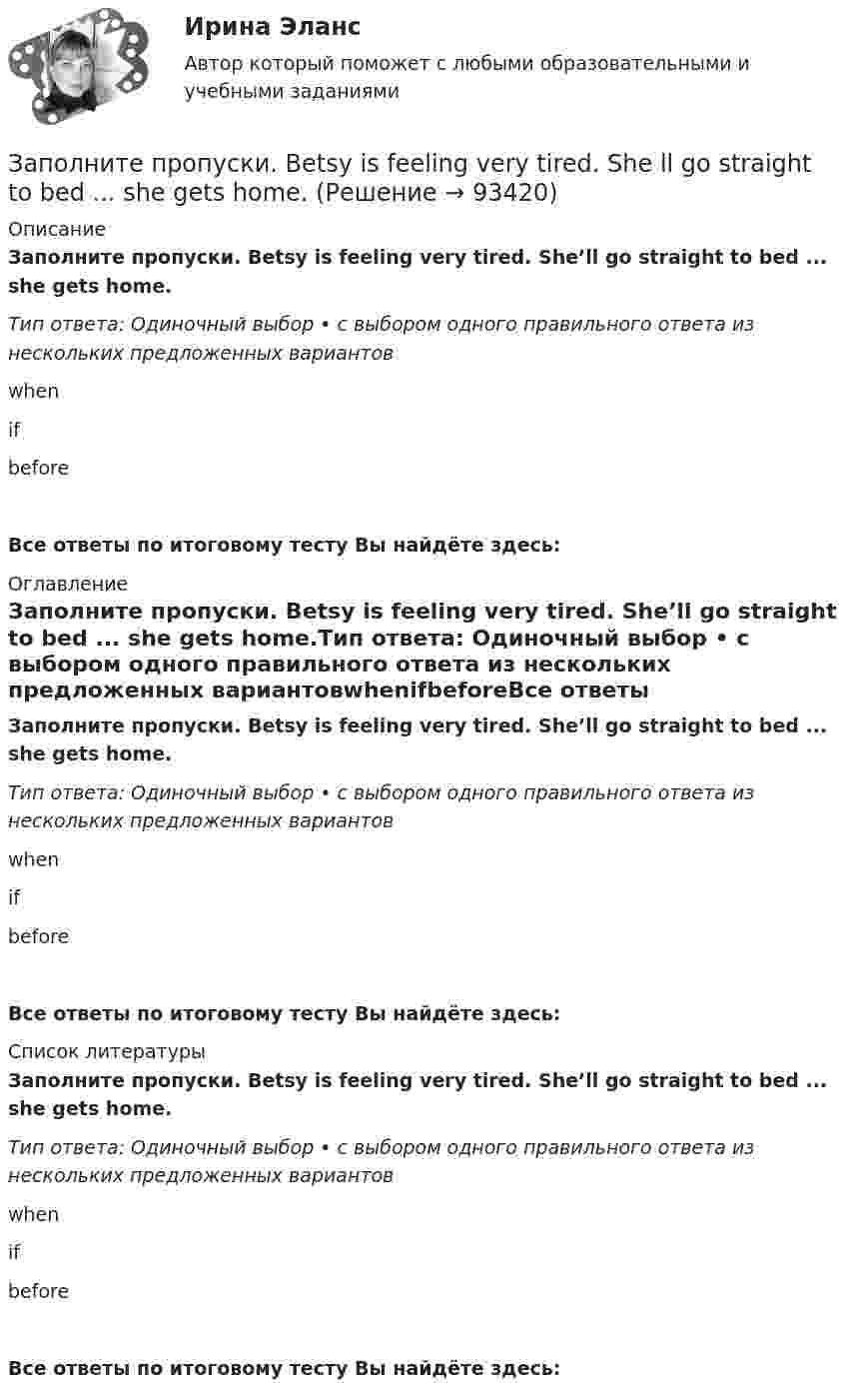 Ирина Эланс

Автор который поможет с любыми образовательными и учебными заданиями

Заполните пропуски. Betsy is feeling very tired. She ll go straight to bed ... she gets home. (Решение → 93420)

Описание

Заполните пропуски. Betsy is feeling very tired. She'll go straight to bed ... she gets home.

Тип ответа: Одиночный выбор • с выбором одного правильного ответа из нескольких предложенных вариантов

when

if

before

Все ответы по итоговому тесту Вы найдёте здесь:

Оглавление

Заполните пропуски. Betsy is feeling very tired. She'll go straight to bed ... she gets home.Тип ответа: Одиночный выбор • с выбором одного правильного ответа из нескольких предложенных вариантовwhenifbeforeВсе ответы

Заполните пропуски. Betsy is feeling very tired. She'll go straight to bed ... she gets home.

Тип ответа: Одиночный выбор • с выбором одного правильного ответа из нескольких предложенных вариантов

when

if

before

Все ответы по итоговому тесту Вы найдёте здесь:

Список литературы

Заполните пропуски. Betsy is feeling very tired. She'll go straight to bed ... she gets home.

Тип ответа: Одиночный выбор • с выбором одного правильного ответа из нескольких предложенных вариантов

when

if

before

Все ответы по итоговому тесту Вы найдёте здесь: